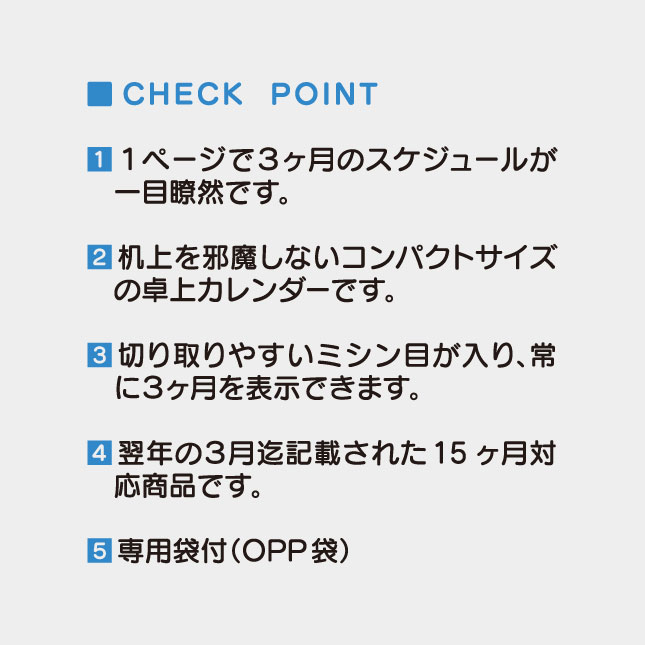 ■ CHECK POINT

1 1ページで3ヶ月のスケジュールが一目瞭然です。

2 机上を邪魔しないコンパクトサイズの卓上カレンダーです。

3 切り取りやすいミシン目が入り、常に3ヶ月を表示できます。

4 翌年の3月迄記載された15ヶ月対応商品です。

5 専用袋付(OPP袋)